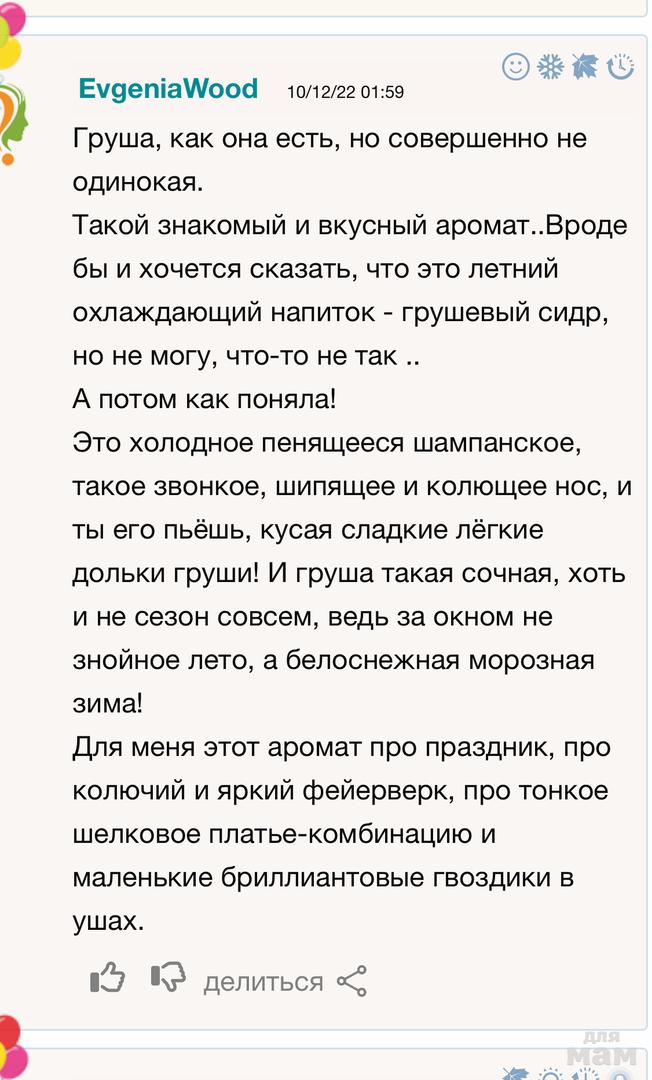 EvgeniaWood 10/12/22 01:59

Груша, как она есть, но совершенно не одинокая.
Такой знакомый и вкусный аромат..Вроде бы и хочется сказать, что это летний охлаждающий напиток - грушевый сидр, но не могу, что-то не так ..
А потом как поняла!
Это холодное пенящееся шампанское, такое звонкое, шипящее и колющее нос, и ты его пьёшь, кусая сладкие лёгкие дольки груши! И груша такая сочная, хоть и не сезон совсем, ведь за окном не знойное лето, а белоснежная морозная зима!
Для меня этот аромат про праздник, про колючий и яркий фейерверк, про тонкое шелковое платье-комбинацию и маленькие бриллиантовые гвоздики в ушах.

делиться

для мам